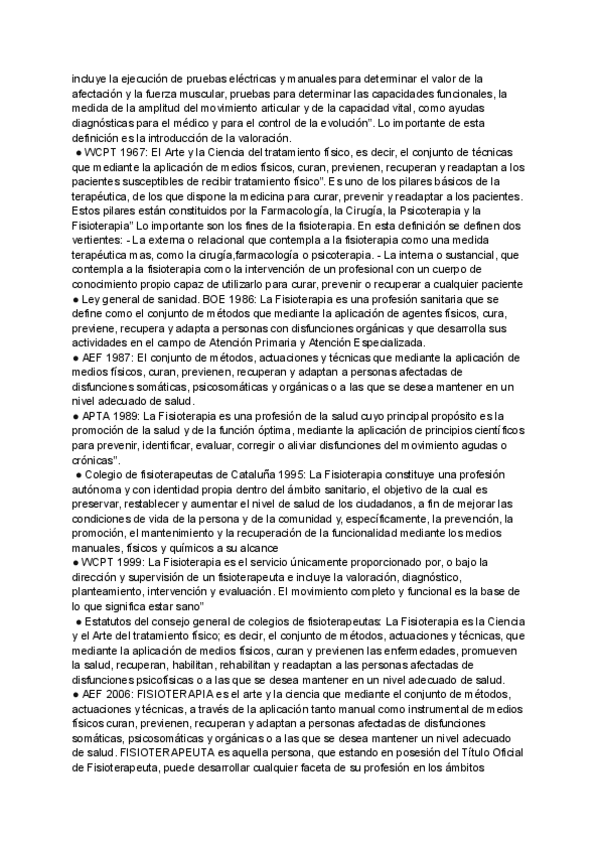 incluye la ejecución de pruebas eléctricas y manuales para determinar el valor de la afectación y la fuerza muscular, pruebas para determinar las capacidades funcionales, la medida de la amplitud del movimiento articular y de la capacidad vital, como ayudas diagnósticas para el médico y para el control de la evolución". Lo importante de esta definición es la introducción de la valoración.
● WCPT 1967: El Arte y la Ciencia del tratamiento físico, es decir, el conjunto de técnicas que mediante la aplicación de medios físicos, curan, previenen, recuperan y readaptan a los pacientes susceptibles de recibir tratamiento físico". Es uno de los pilares básicos de la terapéutica, de los que dispone la medicina para curar, prevenir y readaptar a los pacientes. Estos pilares están constituidos por la Farmacología, la Cirugía, la Psicoterapia y la Fisioterapia" Lo importante son los fines de la fisioterapia. En esta definición se definen dos vertientes: - La externa o relacional que contempla a la fisioterapia como una medida terapéutica mas, como la cirugía,farmacología o psicoterapia. - La interna o sustancial, que contempla a la fisioterapia como la intervención de un profesional con un cuerpo de conocimiento propio capaz de utilizarlo para curar, prevenir o recuperar a cualquier paciente
● Ley general de sanidad. BOE 1986: La Fisioterapia es una profesión sanitaria que se define como el conjunto de métodos que mediante la aplicación de agentes físicos, cura, previene, recupera y adapta a personas con disfunciones orgánicas y que desarrolla sus actividades en el campo de Atención Primaria y Atención Especializada.
● AEF 1987: El conjunto de métodos, actuaciones y técnicas que mediante la aplicación de medios físicos, curan, previenen, recuperan y adaptan a personas afectadas de disfunciones somáticas, psicosomáticas y orgánicas o a las que se desea mantener en un nivel adecuado de salud.
● APTA 1989: La Fisioterapia es una profesión de la salud cuyo principal propósito es la promoción de la salud y de la función óptima, mediante la aplicación de principios científicos para prevenir, identificar, evaluar, corregir o aliviar disfunciones del movimiento agudas o crónicas".
● Colegio de fisioterapeutas de Cataluña 1995: La Fisioterapia constituye una profesión autónoma y con identidad propia dentro del ámbito sanitario, el objetivo de la cual es preservar, restablecer y aumentar el nivel de salud de los ciudadanos, a fin de mejorar las condiciones de vida de la persona y de la comunidad y, específicamente, la prevención, la promoción, el mantenimiento y la recuperación de la funcionalidad mediante los medios manuales, físicos y químicos a su alcance
● WCPT 1999: La Fisioterapia es el servicio únicamente proporcionado por, o bajo la dirección y supervisión de un fisioterapeuta e incluye la valoración, diagnóstico, planteamiento, intervención y evaluación. El movimiento completo y funcional es la base de lo que significa estar sano"
● Estatutos del consejo general de colegios de fisioterapeutas: La Fisioterapia es la Ciencia y el Arte del tratamiento físico; es decir, el conjunto de métodos, actuaciones y técnicas, que mediante la aplicación de medios físicos, curan y previenen las enfermedades, promueven la salud, recuperan, habilitan, rehabilitan y readaptan a las personas afectadas de disfunciones psicofísicas o a las que se desea mantener en un nivel adecuado de salud.
● AEF 2006: FISIOTERAPIA es el arte y la ciencia que mediante el conjunto de métodos, actuaciones y técnicas, a través de la aplicación tanto manual como instrumental de medios físicos curan, previenen, recuperan y adaptan a personas afectadas de disfunciones somáticas, psicosomáticas y orgánicas o a las que se desea mantener un nivel adecuado de salud. FISIOTERAPEUTA es aquella persona, que estando en posesión del Título Oficial de Fisioterapeuta, puede desarrollar cualquier faceta de su profesión en los ámbitos